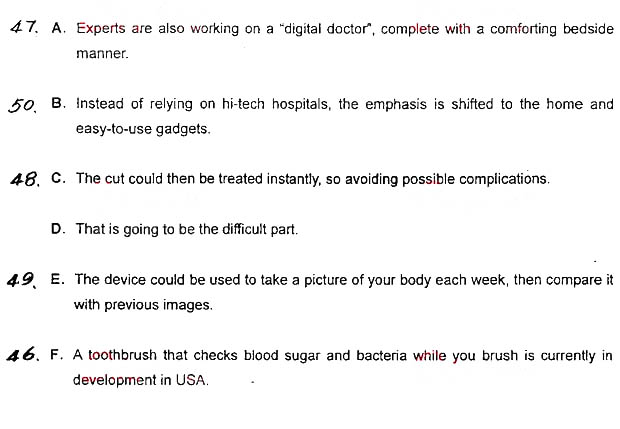 47. A. Experts are also working on a "digital doctor", complete with a comforting bedside manner.

50. B. Instead of relying on hi-tech hospitals, the emphasis is shifted to the home and easy-to-use gadgets.

48. C. The cut could then be treated instantly, so avoiding possible complications.

D. That is going to be the difficult part.

49. E. The device could be used to take a picture of your body each week, then compare it with previous images.

46. F. A toothbrush that checks blood sugar and bacteria while you brush is currently in development in USA.